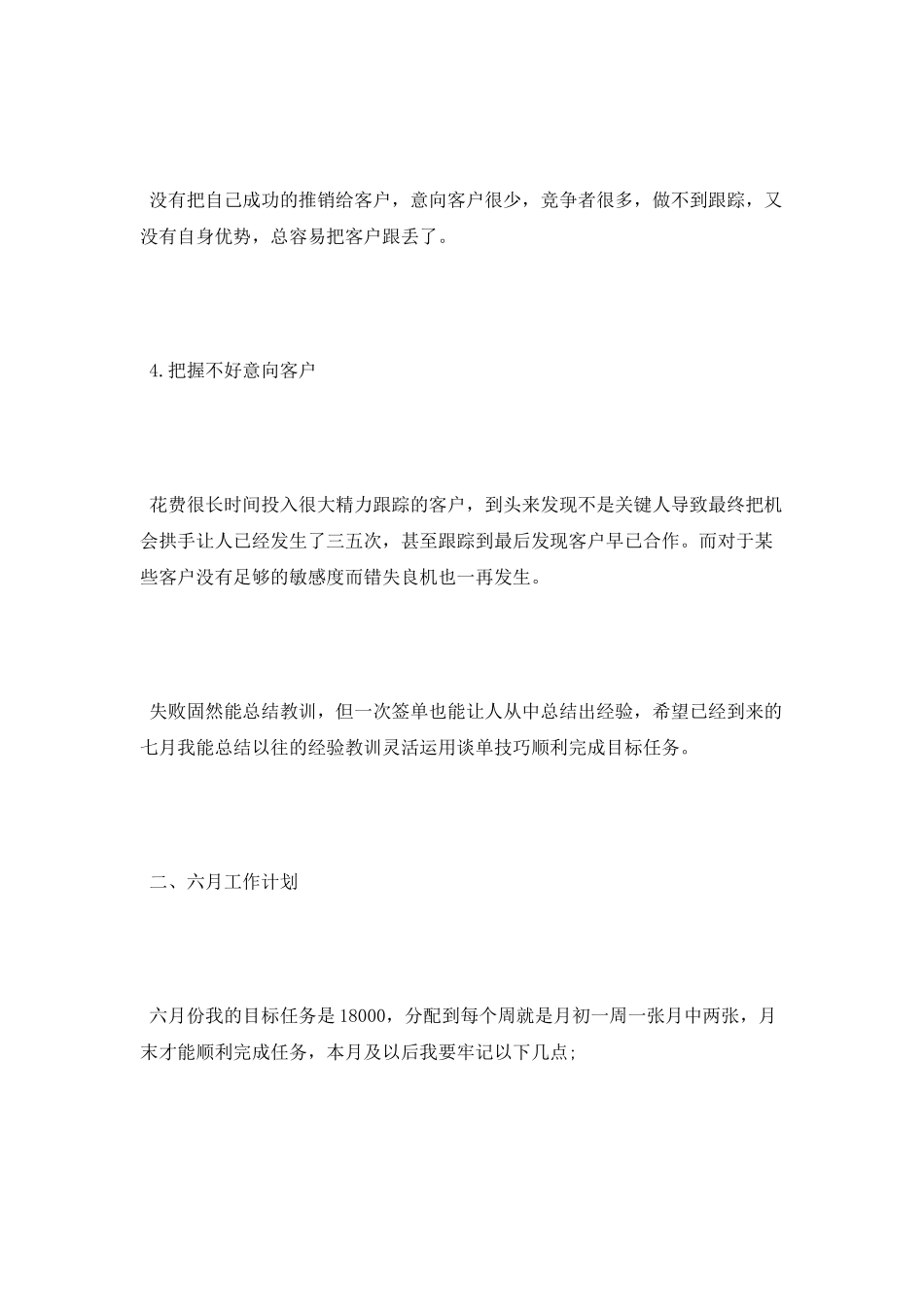 没有把自己成功的推销给客户，意向客户很少，竞争者很多，做不到跟踪，又没有自身优势，总容易把客户跟丢了。

4.把握不好意向客户

花费很长时间投入很大精力跟踪的客户，到头来发现不是关键人导致最终把机会拱手让人已经发生了三五次，甚至跟踪到最后发现客户早已合作。而对于某些客户没有足够的敏感度而错失良机也一再发生。

失败固然能总结教训，但一次签单也能让人从中总结出经验，希望已经到来的七月我能总结以往的经验教训灵活运用谈单技巧顺利完成目标任务。

二、六月工作计划

六月份我的目标任务是18000，分配到每个周就是月初一周一张月中两张，月末才能顺利完成任务，本月及以后我要牢记以下几点;